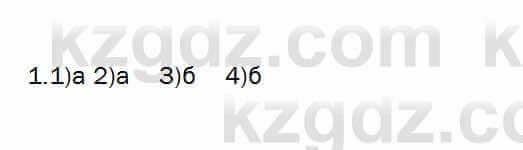 kzgdz.com k

1.1)а 2)а 3)б 4)б

kzgdz.co